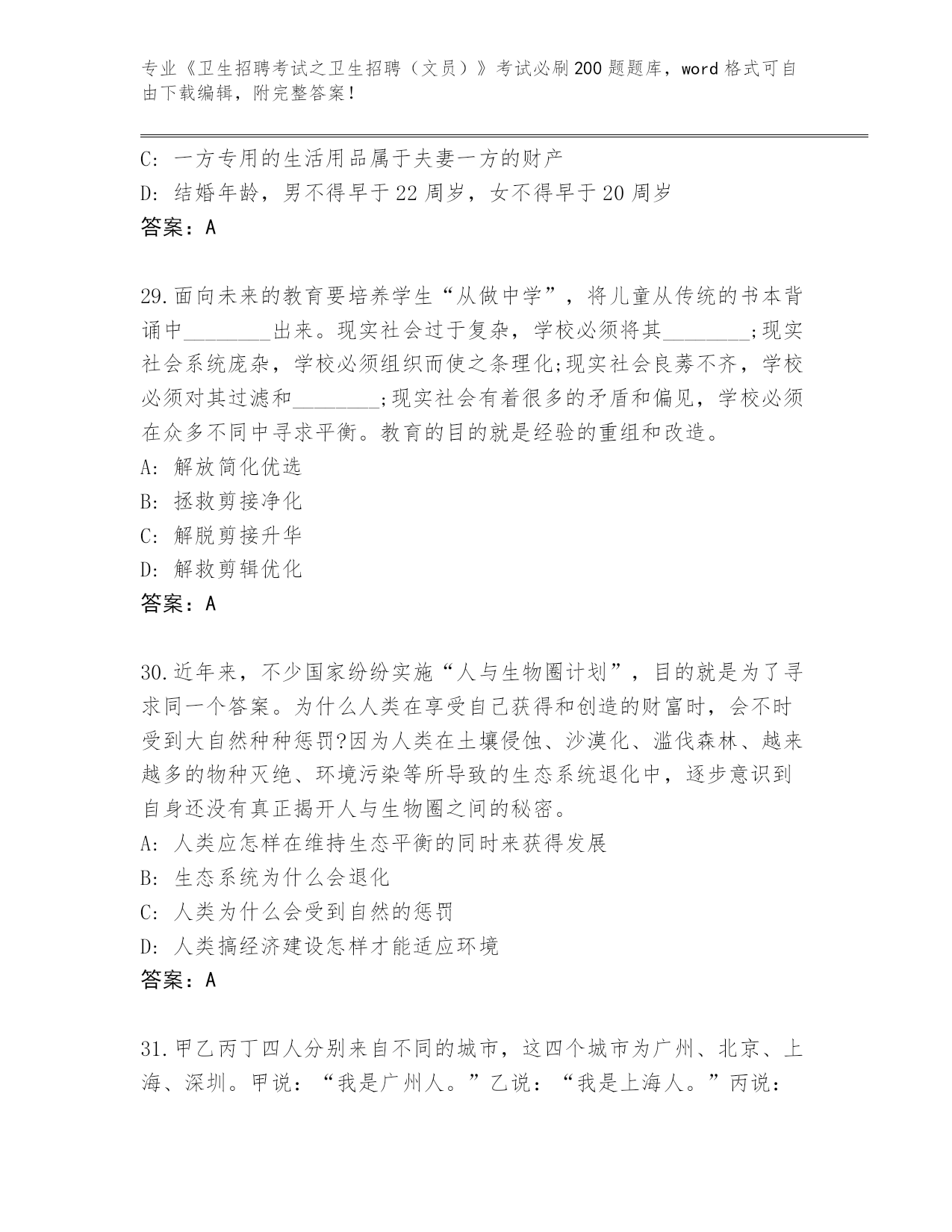 专业《卫生招聘考试之卫生招聘（文员）》考试必刷200题题库，word格式可自由下载编辑，附完整答案！

C: 一方专用的生活用品属于夫妻一方的财产

D: 结婚年龄，男不得早于22周岁，女不得早于20周岁

答案：A

29.面向未来的教育要培养学生“从做中学”，将儿童从传统的书本背诵中________出来。现实社会过于复杂，学校必须将其________;现实社会系统庞杂，学校必须组织而使之条理化;现实社会良莠不齐，学校必须对其过滤和________;现实社会有着很多的矛盾和偏见，学校必须在众多不同中寻求平衡。教育的目的就是经验的重组和改造。

A: 解放简化优选

B: 拯救剪接净化

C: 解脱剪接升华

D: 解救剪辑优化

答案：A

30.近年来，不少国家纷纷实施“人与生物圈计划”，目的就是为了寻求同一个答案。为什么人类在享受自己获得和创造的财富时，会不时受到大自然种种惩罚?因为人类在土壤侵蚀、沙漠化、滥伐森林、越来越多的物种灭绝、环境污染等所导致的生态系统退化中，逐步意识到自身还没有真正揭开人与生物圈之间的秘密。

A: 人类应怎样在维持生态平衡的同时来获得发展

B: 生态系统为什么会退化

C: 人类为什么会受到自然的惩罚

D: 人类搞经济建设怎样才能适应环境

答案：A

31.甲乙丙丁四人分别来自不同的城市，这四个城市为广州、北京、上海、深圳。甲说：“我是广州人。”乙说：“我是上海人。”丙说：